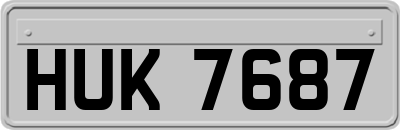 HUK 7687